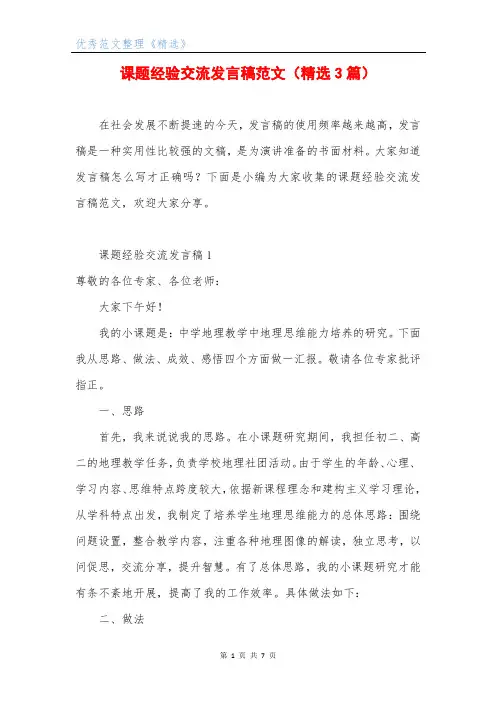 优秀范文整理《精选》

课题经验交流发言稿范文（精选3篇）

在社会发展不断提速的今天，发言稿的使用频率越来越高，发言稿是一种实用性比较强的文稿，是为演讲准备的书面材料。大家知道发言稿怎么写才正确吗？下面是小编为大家收集的课题经验交流发言稿范文，欢迎大家分享。

课题经验交流发言稿1

尊敬的各位专家、各位老师：

大家下午好！

我的小课题是：中学地理教学中地理思维能力培养的研究。下面我从思路、做法、成效、感悟四个方面做一汇报。敬请各位专家批评指正。

一、思路

首先，我来说说我的思路。在小课题研究期间，我担任初二、高二的地理教学任务，负责学校地理社团活动。由于学生的年龄、心理、学习内容、思维特点跨度较大，依据新课程理念和建构主义学习理论，从学科特点出发，我制定了培养学生地理思维能力的总体思路：围绕问题设置，整合教学内容，注重各种地理图像的解读，独立思考，以问促思，交流分享，提升智慧。有了总体思路，我的小课题研究才能有条不紊地开展，提高了我的工作效率。具体做法如下：

二、做法

第 1 页 共 7 页